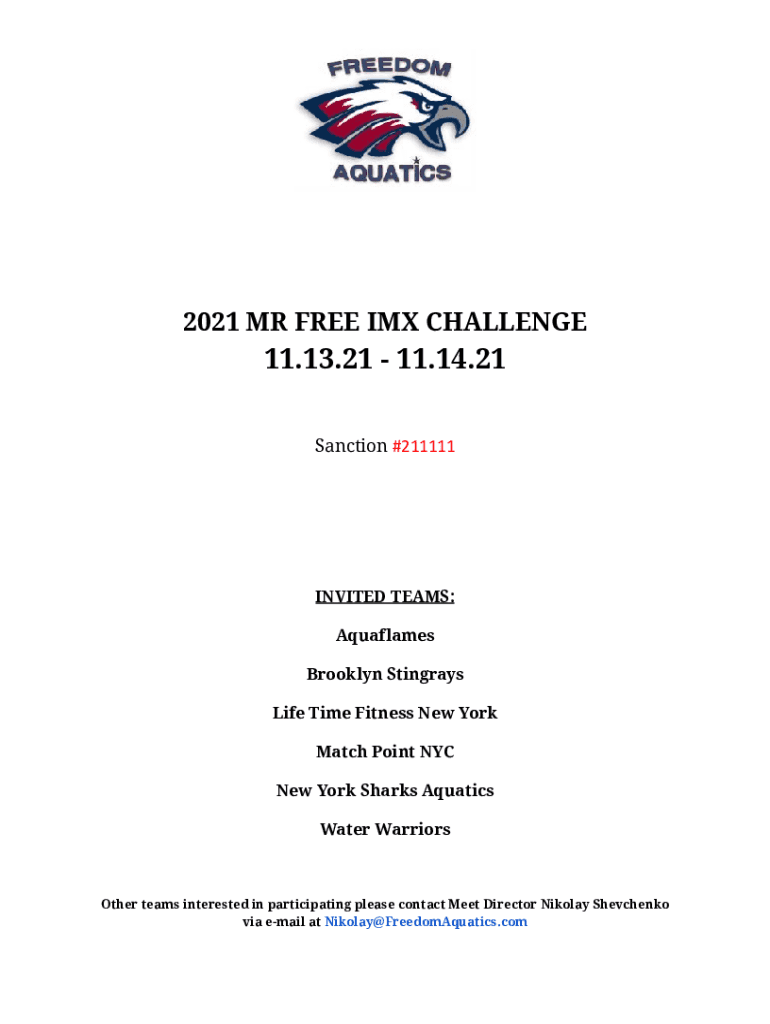 FREEDOM
AQUATICS

2021 MR FREE IMX CHALLENGE
11.13.21 - 11.14.21

Sanction #211111

INVITED TEAMS:

Aquaflames

Brooklyn Stingrays

Life Time Fitness New York

Match Point NYC

New York Sharks Aquatics

Water Warriors

Other teams interested in participating please contact Meet Director Nikolay Shevchenko via e-mail at Nikolay@FreedomAquatics.com